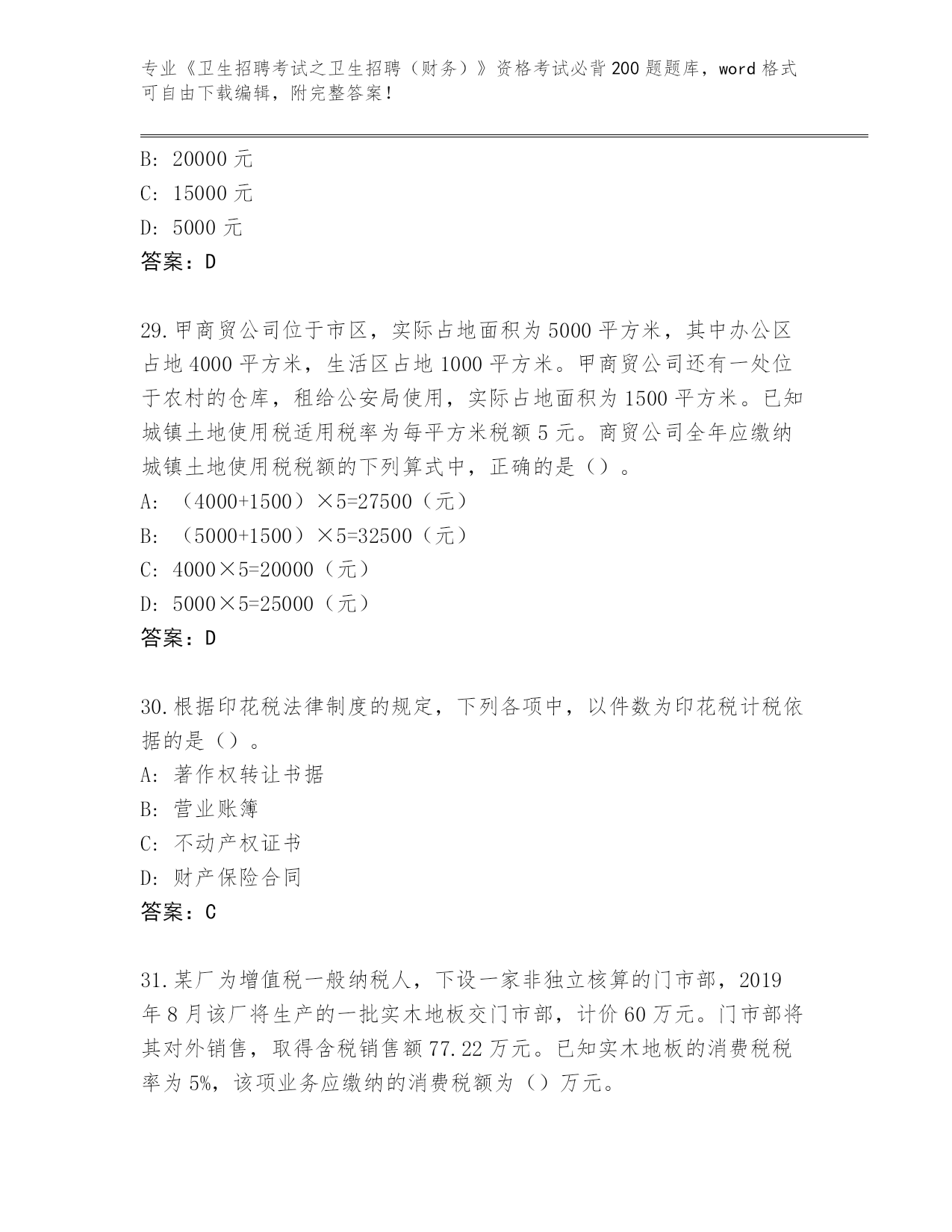 专业《卫生招聘考试之卫生招聘（财务）》资格考试必背200题题库，word格式可自由下载编辑，附完整答案！

B: 20000元
C: 15000元
D: 5000元
答案：D

29.甲商贸公司位于市区，实际占地面积为5000平方米，其中办公区占地4000平方米，生活区占地1000平方米。甲商贸公司还有一处位于农村的仓库，租给公安局使用，实际占地面积为1500平方米。已知城镇土地使用税适用税率为每平方米税额5元。商贸公司全年应缴纳城镇土地使用税税额的下列算式中，正确的是（）。
A: （4000+1500）×5=27500（元）
B: （5000+1500）×5=32500（元）
C: 4000×5=20000（元）
D: 5000×5=25000（元）
答案：D

30.根据印花税法律制度的规定，下列各项中，以件数为印花税计税依据的是（）。
A: 著作权转让书据
B: 营业账簿
C: 不动产权证书
D: 财产保险合同
答案：C

31.某厂为增值税一般纳税人，下设一家非独立核算的门市部，2019年8月该厂将生产的一批实木地板交门市部，计价60万元。门市部将其对外销售，取得含税销售额77.22万元。已知实木地板的消费税税率为5%，该项业务应缴纳的消费税额为（）万元。